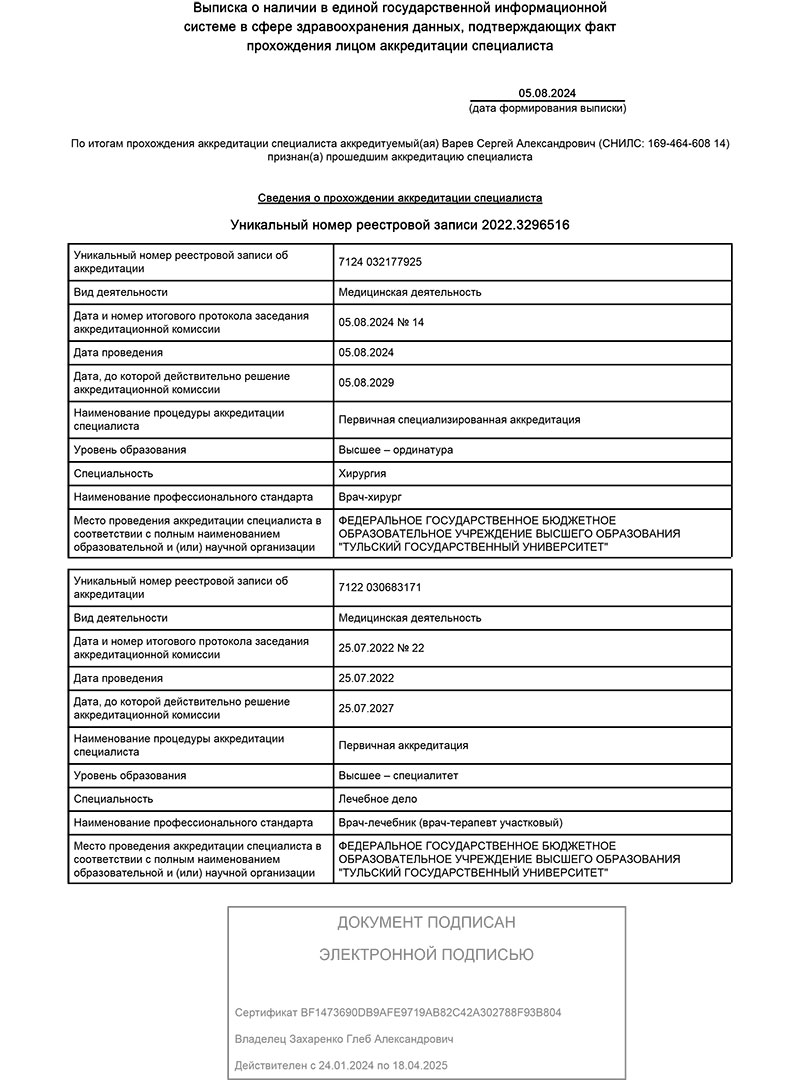 Выписка о наличии в единой государственной информационной системе в сфере здравоохранения данных, подтверждающих факт прохождения лицом аккредитации специалиста

05.08.2024
(дата формирования выписки)

По итогам прохождения аккредитации специалиста аккредитуемый(ая) Варев Сергей Александрович (СНИЛС: 169-464-608 14) признан(а) прошедшим аккредитацию специалиста

Сведения о прохождении аккредитации специалиста

Уникальный номер реестровой записи 2022.3296516

| | |
|---|---|
| Уникальный номер реестровой записи об аккредитации | 7124 032177925 |
| Вид деятельности | Медицинская деятельность |
| Дата и номер итогового протокола заседания аккредитационной комиссии | 05.08.2024 № 14 |
| Дата проведения | 05.08.2024 |
| Дата, до которой действительно решение аккредитационной комиссии | 05.08.2029 |
| Наименование процедуры аккредитации специалиста | Первичная специализированная аккредитация |
| Уровень образования | Высшее – ординатура |
| Специальность | Хирургия |
| Наименование профессионального стандарта | Врач-хирург |
| Место проведения аккредитации специалиста в соответствии с полным наименованием образовательной и (или) научной организации | ФЕДЕРАЛЬНОЕ ГОСУДАРСТВЕННОЕ БЮДЖЕТНОЕ ОБРАЗОВАТЕЛЬНОЕ УЧРЕЖДЕНИЕ ВЫСШЕГО ОБРАЗОВАНИЯ "ТУЛЬСКИЙ ГОСУДАРСТВЕННЫЙ УНИВЕРСИТЕТ" |

| | |
|---|---|
| Уникальный номер реестровой записи об аккредитации | 7122 030683171 |
| Вид деятельности | Медицинская деятельность |
| Дата и номер итогового протокола заседания аккредитационной комиссии | 25.07.2022 № 22 |
| Дата проведения | 25.07.2022 |
| Дата, до которой действительно решение аккредитационной комиссии | 25.07.2027 |
| Наименование процедуры аккредитации специалиста | Первичная аккредитация |
| Уровень образования | Высшее – специалитет |
| Специальность | Лечебное дело |
| Наименование профессионального стандарта | Врач-лечебник (врач-терапевт участковый) |
| Место проведения аккредитации специалиста в соответствии с полным наименованием образовательной и (или) научной организации | ФЕДЕРАЛЬНОЕ ГОСУДАРСТВЕННОЕ БЮДЖЕТНОЕ ОБРАЗОВАТЕЛЬНОЕ УЧРЕЖДЕНИЕ ВЫСШЕГО ОБРАЗОВАНИЯ "ТУЛЬСКИЙ ГОСУДАРСТВЕННЫЙ УНИВЕРСИТЕТ" |

ДОКУМЕНТ ПОДПИСАН
ЭЛЕКТРОННОЙ ПОДПИСЬЮ

Сертификат BF1473690DB9AFE9719AB82C42A302788F93B804
Владелец Захаренко Глеб Александрович
Действителен с 24.01.2024 по 18.04.2025